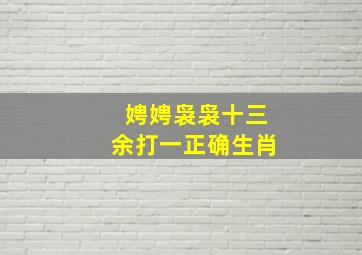 娉娉袅袅十三
余打一正确生肖